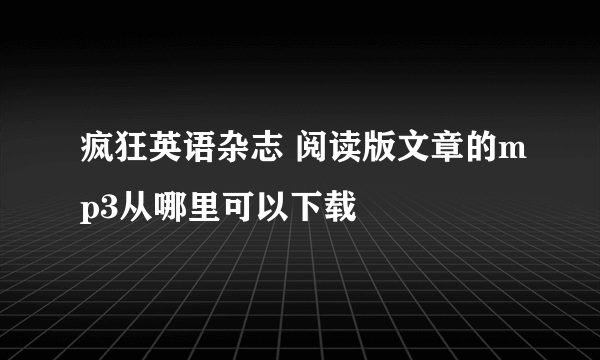 疯狂英语杂志 阅读版文章的mp3从哪里可以下载